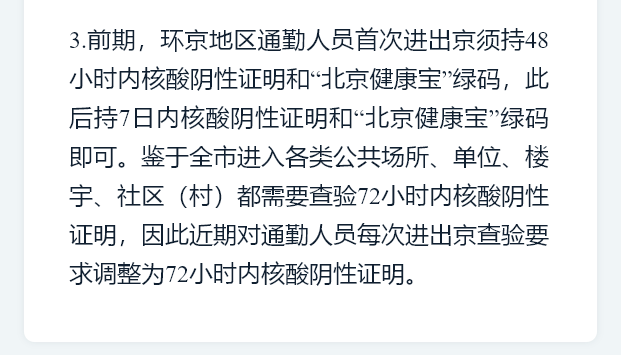 3.前期，环京地区通勤人员首次进出京须持48小时内核酸阴性证明和“北京健康宝”绿码，此后持7日内核酸阴性证明和“北京健康宝”绿码即可。鉴于全市进入各类公共场所、单位、楼宇、社区（村）都需要查验72小时内核酸阴性证明，因此近期对通勤人员每次进出京查验要求调整为72小时内核酸阴性证明。